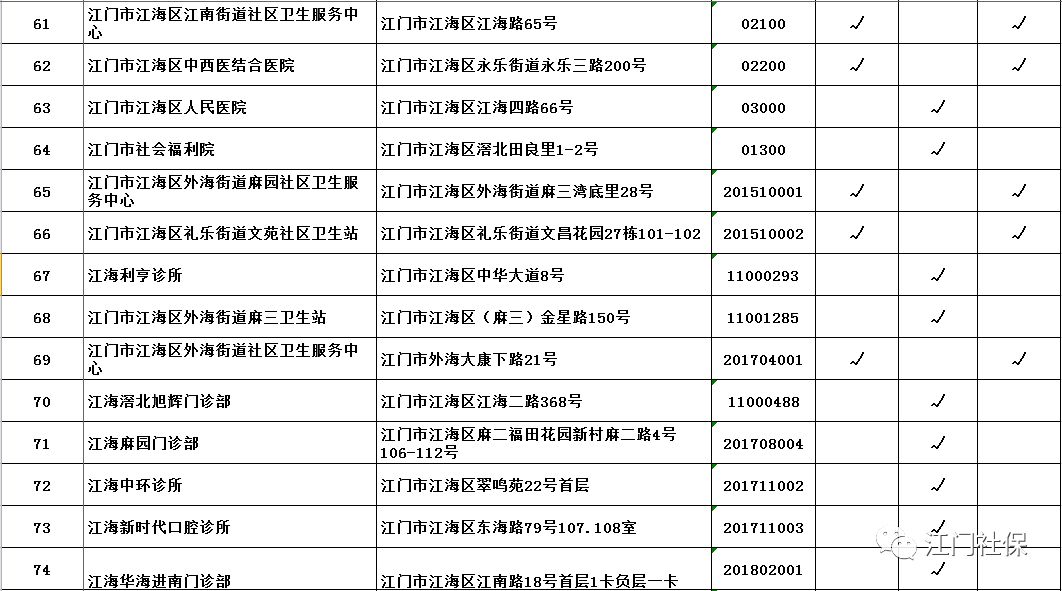 | 61 | 江门市江海区江南街道社区卫生服务中心 | 江门市江海区江海路65号 | 02100 | ✓ | | ✓ |
|---|---|---|---|---|---|---|
| 62 | 江门市江海区中西医结合医院 | 江门市江海区永乐街道永乐三路200号 | 02200 | ✓ | | ✓ |
| 63 | 江门市江海区人民医院 | 江门市江海区江海四路66号 | 03000 | | ✓ | |
| 64 | 江门市社会福利院 | 江门市江海区滘北田良里1-2号 | 01300 | | ✓ | |
| 65 | 江门市江海区外海街道麻园社区卫生服务中心 | 江门市江海区外海街道麻三湾底里28号 | 201510001 | ✓ | | ✓ |
| 66 | 江门市江海区礼乐街道文苑社区卫生站 | 江门市江海区礼乐街道文昌花园27栋101-102 | 201510002 | ✓ | | ✓ |
| 67 | 江海利亨诊所 | 江门市江海区中华大道8号 | 11000293 | | ✓ | |
| 68 | 江门市江海区外海街道麻三卫生站 | 江门市江海区（麻三）金星路150号 | 11001285 | | ✓ | |
| 69 | 江门市江海区外海街道社区卫生服务中心 | 江门市外海大康下路21号 | 201704001 | ✓ | | ✓ |
| 70 | 江海滘北旭辉门诊部 | 江门市江海区江海二路368号 | 11000488 | | ✓ | |
| 71 | 江海麻园门诊部 | 江门市江海区麻二福田花园新村麻二路4号106-112号 | 201708004 | | ✓ | |
| 72 | 江海中环诊所 | 江门市江海区翠鸣苑22号首层 | 201711002 | | ✓ | |
| 73 | 江海新时代口腔诊所 | 江门市江海区东海路79号107.108室 | 201711003 | | ✓ | |
| 74 | 江海华海进南门诊部 | 江门市江海区江南路18号首层1卡负层一卡 | 201802001 | | ✓ | |

江门社保